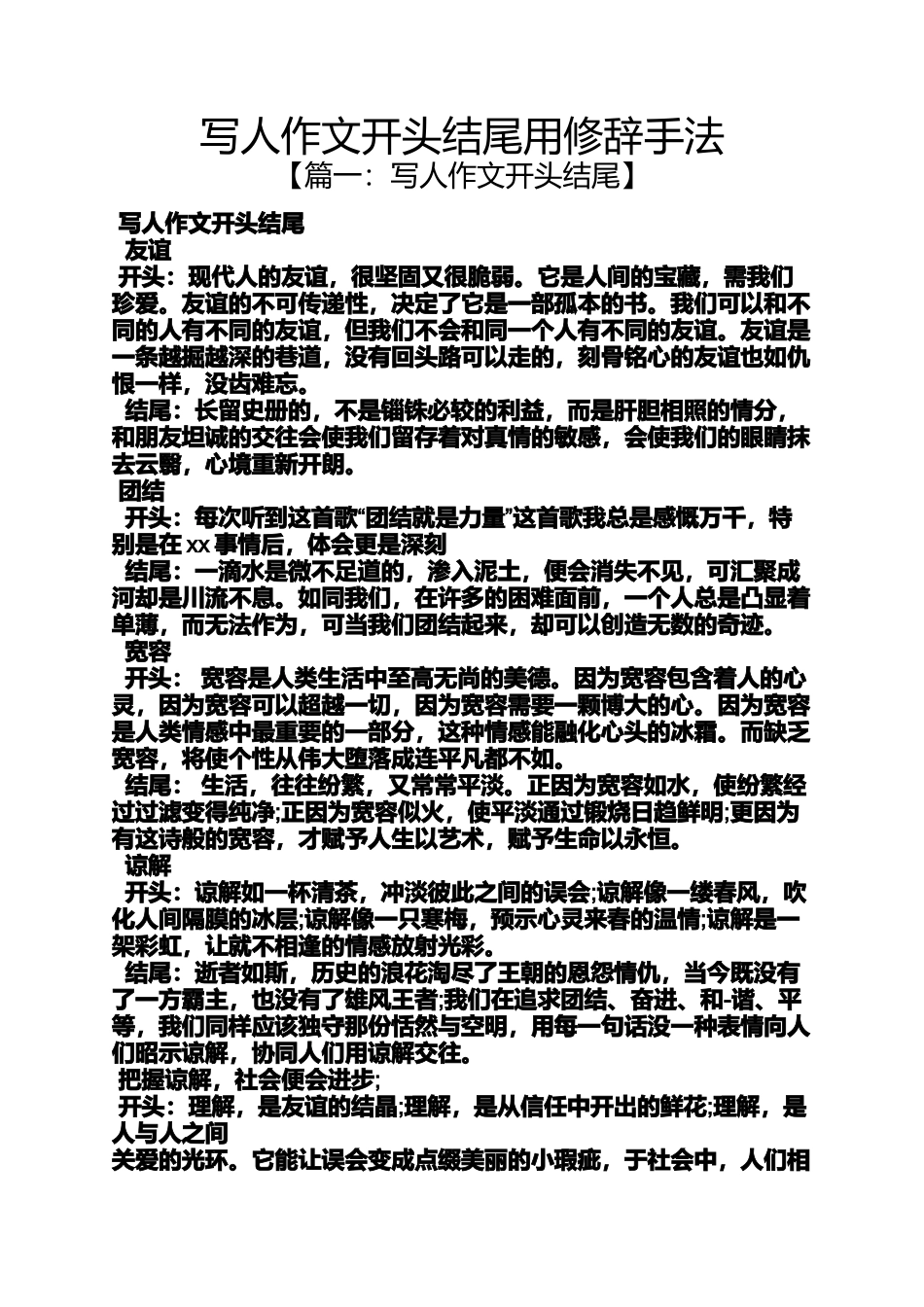 写人作文开头结尾用修辞手法
【篇一：写人作文开头结尾】

写人作文开头结尾

友谊

开头：现代人的友谊，很坚固又很脆弱。它是人间的宝藏，需我们珍爱。友谊的不可传递性，决定了它是一部孤本的书。我们可以和不同的人有不同的友谊，但我们不会和同一个人有不同的友谊。友谊是一条越掘越深的巷道，没有回头路可以走的，刻骨铭心的友谊也如仇恨一样，没齿难忘。

结尾：长留史册的，不是锱铢必较的利益，而是肝胆相照的情分，和朋友坦诚的交往会使我们留存着对真情的敏感，会使我们的眼睛抹去云翳，心境重新开朗。

团结

开头：每次听到这首歌“团结就是力量”这首歌我总是感慨万千，特别是在 xx 事情后，体会更是深刻

结尾：一滴水是微不足道的，渗入泥土，便会消失不见，可汇聚成河却是川流不息。如同我们，在许多的困难面前，一个人总是凸显着单薄，而无法作为，可当我们团结起来，却可以创造无数的奇迹。

宽容

开头： 宽容是人类生活中至高无尚的美德。因为宽容包含着人的心灵，因为宽容可以超越一切，因为宽容需要一颗博大的心。因为宽容是人类情感中最重要的一部分，这种情感能融化心头的冰霜。而缺乏宽容，将使个性从伟大堕落成连平凡都不如。

结尾： 生活，往往纷繁，又常常平淡。正因为宽容如水，使纷繁经过过滤变得纯净;正因为宽容似火，使平淡通过锻烧日趋鲜明;更因为有这诗般的宽容，才赋予人生以艺术，赋予生命以永恒。

谅解

开头：谅解如一杯清茶，冲淡彼此之间的误会;谅解像一缕春风，吹化人间隔膜的冰层;谅解像一只寒梅，预示心灵来春的温情;谅解是一架彩虹，让就不相逢的情感放射光彩。

结尾：逝者如斯，历史的浪花淘尽了王朝的恩怨情仇，当今既没有了一方霸主，也没有了雄风王者;我们在追求团结、奋进、和-谐、平等，我们同样应该独守那份恬然与空明，用每一句话没一种表情向人们昭示谅解，协同人们用谅解交往。

把握谅解，社会便会进步;

开头：理解，是友谊的结晶;理解，是从信任中开出的鲜花;理解，是人与人之间

关爱的光环。它能让误会变成点缀美丽的小瑕疵，于社会中，人们相